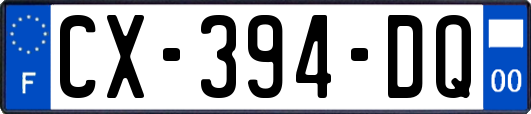 F
CX-394-DQ
00